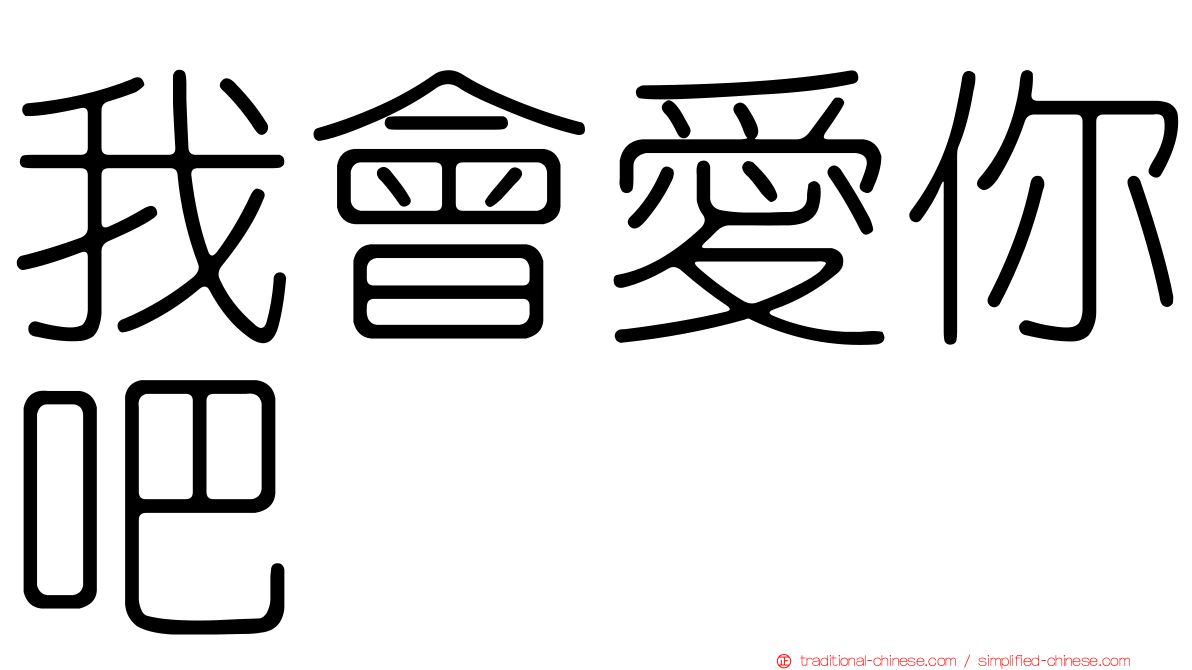 我會愛你吧

traditional-chinese.com / simplified-chinese.com